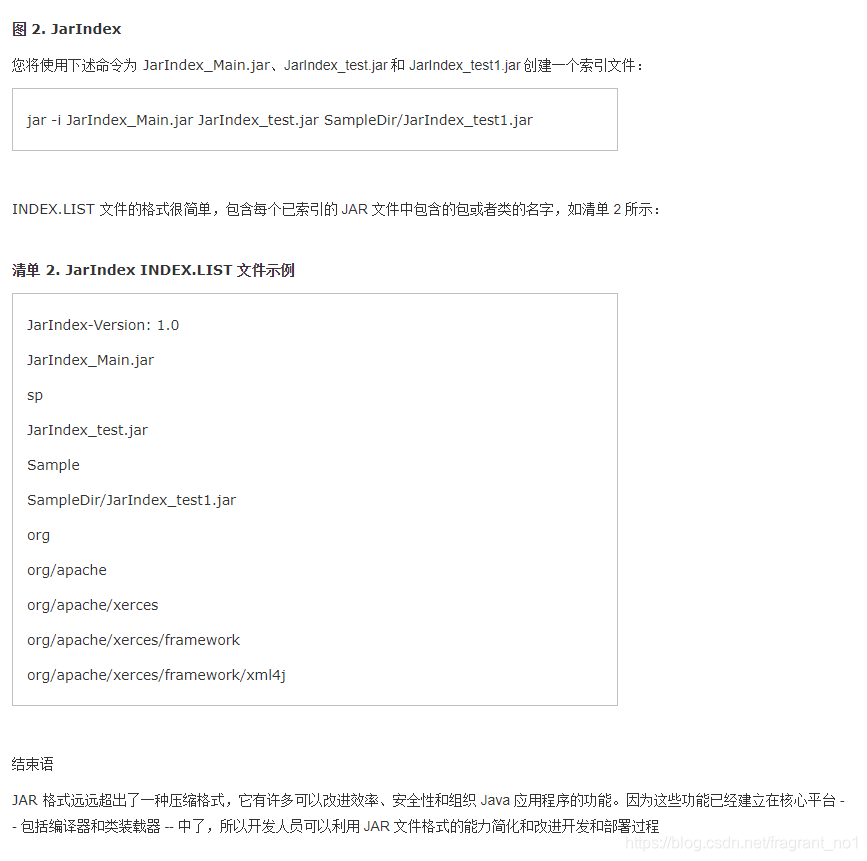 图 2. JarIndex

您将使用下述命令为 JarIndex_Main.jar、JarIndex_test.jar 和 JarIndex_test1.jar 创建一个索引文件：

jar -i JarIndex_Main.jar JarIndex_test.jar SampleDir/JarIndex_test1.jar

INDEX.LIST 文件的格式很简单，包含每个已索引的 JAR 文件中包含的包或者类的名字，如清单 2 所示：

清单 2. JarIndex INDEX.LIST 文件示例

JarIndex-Version: 1.0

JarIndex_Main.jar

sp

JarIndex_test.jar

Sample

SampleDir/JarIndex_test1.jar

org

org/apache

org/apache/xerces

org/apache/xerces/framework

org/apache/xerces/framework/xml4j

结束语

JAR 格式远远超出了一种压缩格式，它有许多可以改进效率、安全性和组织 Java 应用程序的功能。因为这些功能已经建立在核心平台 -- 包括编译器和类装载器 -- 中了，所以开发人员可以利用 JAR 文件格式的能力简化和改进开发和部署过程

https://blog.csdn.net/fragrant_no1